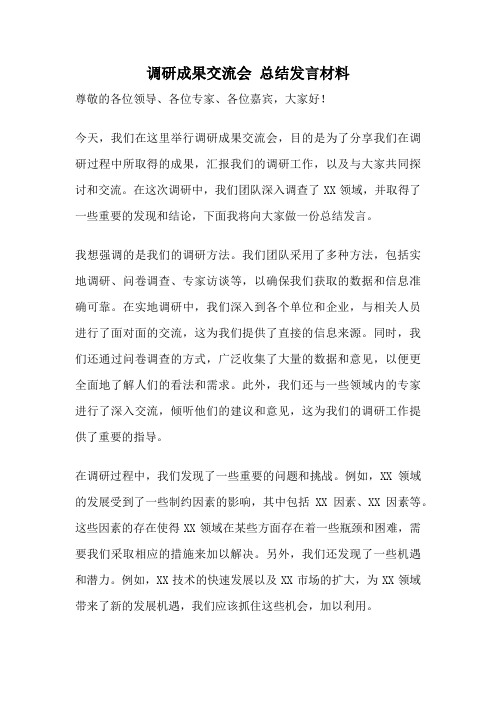 调研成果交流会 总结发言材料

尊敬的各位领导、各位专家、各位嘉宾，大家好！

今天，我们在这里举行调研成果交流会，目的是为了分享我们在调研过程中所取得的成果，汇报我们的调研工作，以及与大家共同探讨和交流。在这次调研中，我们团队深入调查了 XX 领域，并取得了一些重要的发现和结论，下面我将向大家做一份总结发言。

我想强调的是我们的调研方法。我们团队采用了多种方法，包括实地调研、问卷调查、专家访谈等，以确保我们获取的数据和信息准确可靠。在实地调研中，我们深入到各个单位和企业，与相关人员进行了面对面的交流，这为我们提供了直接的信息来源。同时，我们还通过问卷调查的方式，广泛收集了大量的数据和意见，以便更全面地了解人们的看法和需求。此外，我们还与一些领域内的专家进行了深入交流，倾听他们的建议和意见，这为我们的调研工作提供了重要的指导。

在调研过程中，我们发现了一些重要的问题和挑战。例如，XX 领域的发展受到了一些制约因素的影响，其中包括 XX 因素、XX 因素等。这些因素的存在使得 XX 领域在某些方面存在着一些瓶颈和困难，需要我们采取相应的措施来加以解决。另外，我们还发现了一些机遇和潜力。例如，XX 技术的快速发展以及 XX 市场的扩大，为 XX 领域带来了新的发展机遇，我们应该抓住这些机会，加以利用。